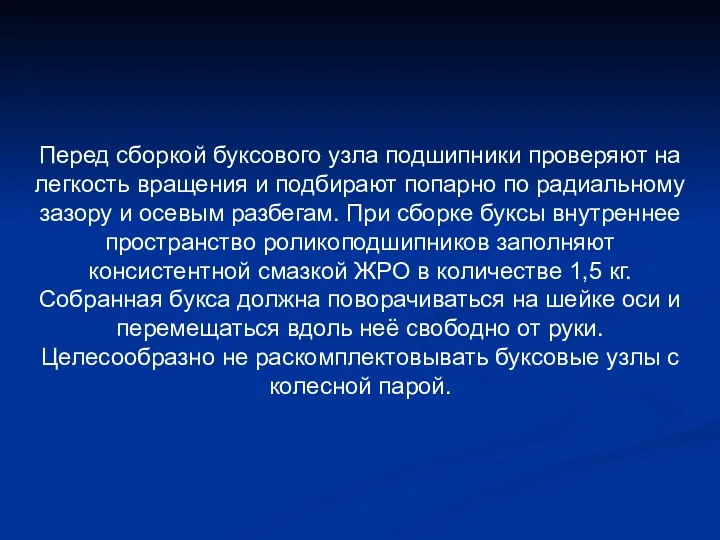 Перед сборкой буксового узла подшипники проверяют на легкость вращения и подбирают попарно по радиальному зазору и осевым разбегам. При сборке буксы внутреннее пространство роликоподшипников заполняют консистентной смазкой ЖРО в количестве 1,5 кг. Собранная букса должна поворачиваться на шейке оси и перемещаться вдоль неё свободно от руки. Целесообразно не раскомплектовывать буксовые узлы с колесной парой.